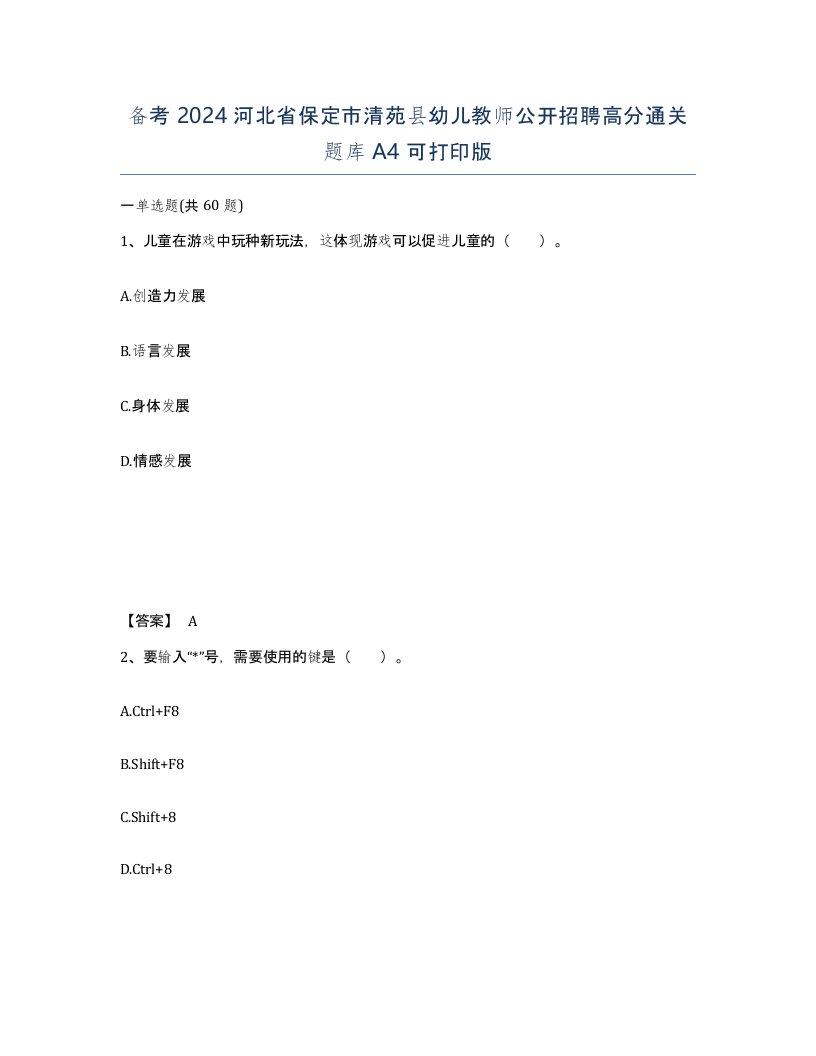 备考 2024 河北省保定市清苑县幼儿教师公开招聘高分通关题库 A4 可打印版

一单选题(共 60 题)

1、儿童在游戏中玩种新玩法，这体现游戏可以促进儿童的（　）。

A.创造力发展

B.语言发展

C.身体发展

D.情感发展

【答案】 A

2、要输入“*”号，需要使用的键是（　）。

A.Ctrl+F8

B.Shift+F8

C.Shift+8

D.Ctrl+8